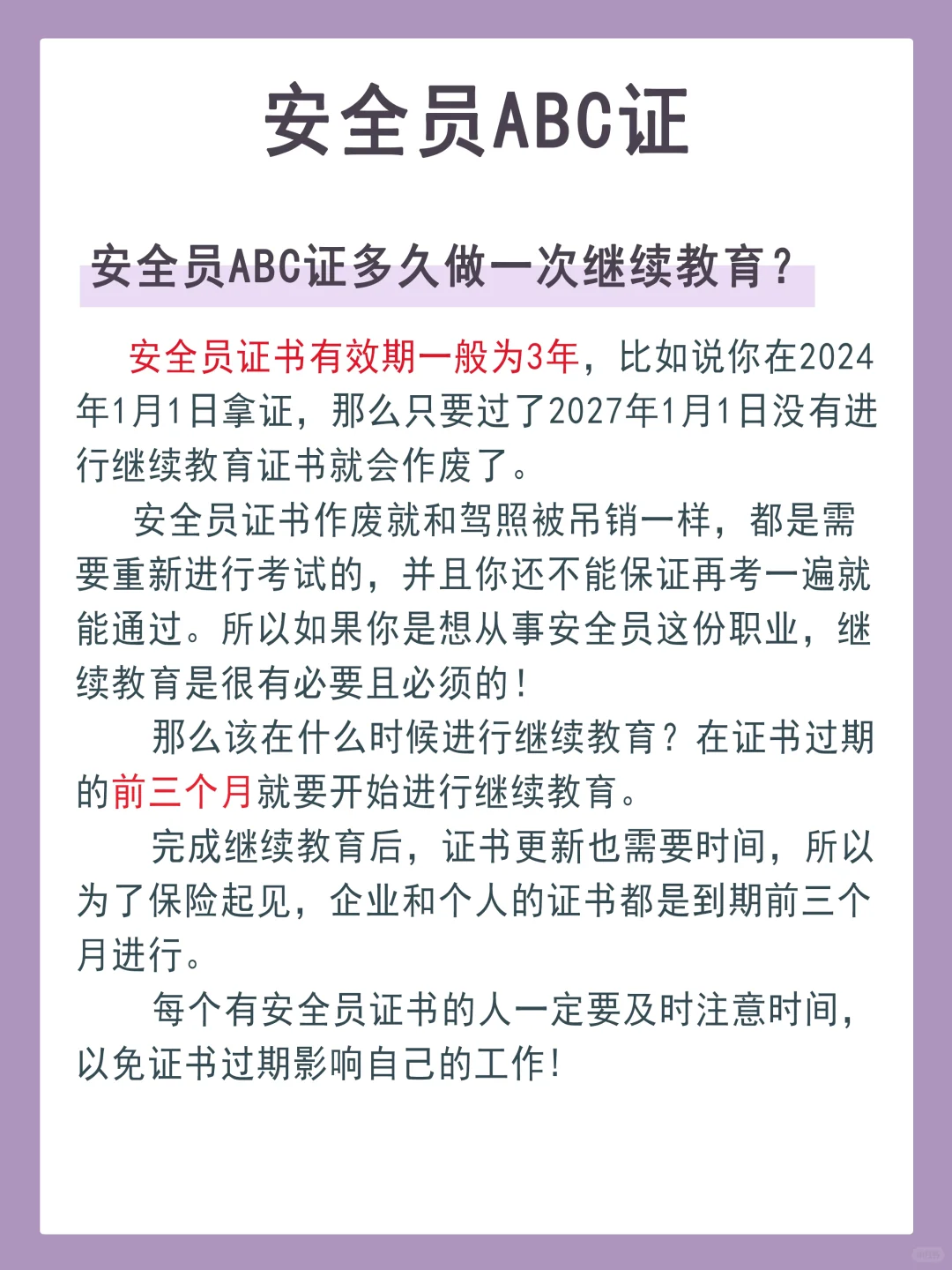 安全员ABC证

安全员ABC证多久做一次继续教育？

安全员证书有效期一般为3年，比如说你在2024年1月1日拿证，那么只要过了2027年1月1日没有进行继续教育证书就会作废了。

安全员证书作废就和驾照被吊销一样，都是需要重新进行考试的，并且你还不能保证再考一遍就能通过。所以如果你是想从事安全员这份职业，继续教育是很有必要且必须的！

那么该在什么时候进行继续教育？在证书过期的前三个月就要开始进行继续教育。

完成继续教育后，证书更新也需要时间，所以为了保险起见，企业和个人的证书都是到期前三个月进行。

每个有安全员证书的人一定要及时注意时间，以免证书过期影响自己的工作！